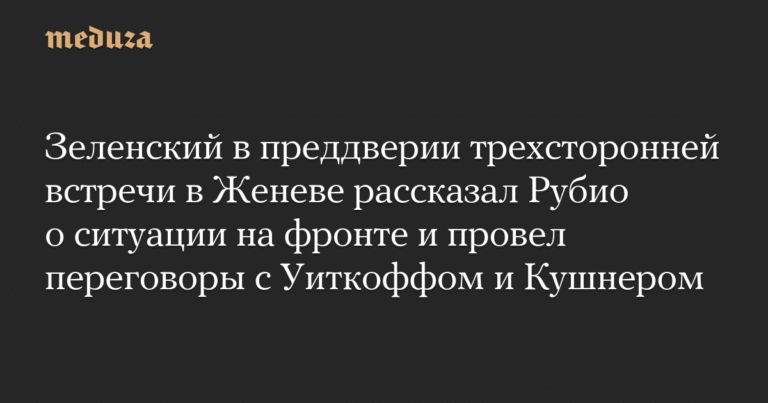 meduza

Зеленский в преддверии трехсторонней встречи в Женеве рассказал Рубио о ситуации на фронте и провел переговоры с Уиткоффом и Кушнером